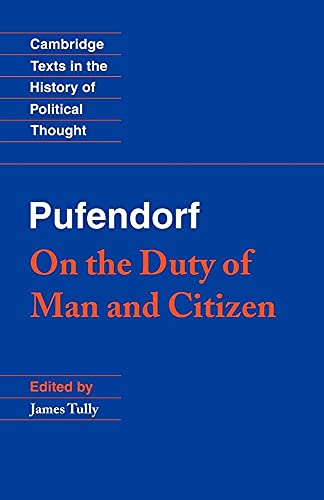 Cambridge Texts in the History of Political Thought

Pufendorf
On the Duty of Man and Citizen

Edited by
James Tully